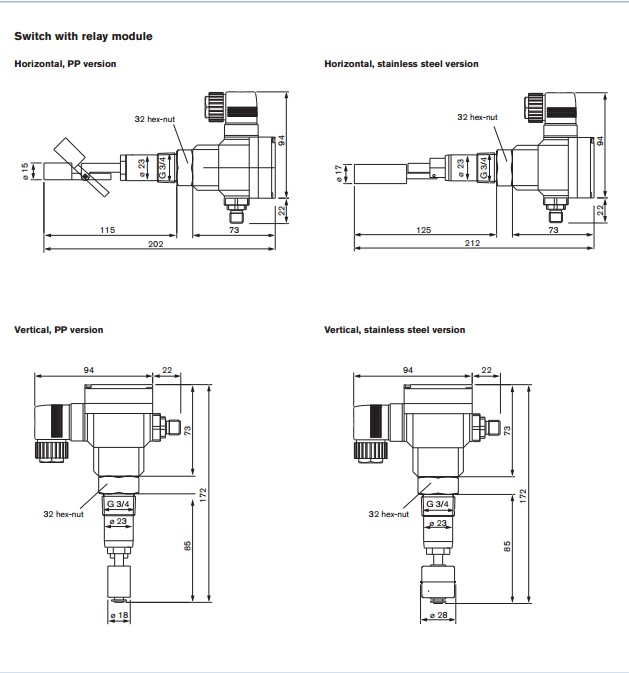 Switch with relay module

Horizontal, PP version

32 hex-nut

ø 15
ø 23
G 3/4
94
22
115
73
202

Horizontal, stainless steel version

32 hex-nut

ø 17
ø 23
G 3/4
94
22
125
73
212

Vertical, PP version

94
22
73
172
32 hex-nut
G 3/4
ø 23
85
ø 18

Vertical, stainless steel version

94
22
73
172
32 hex-nut
G 3/4
ø 23
85
ø 28